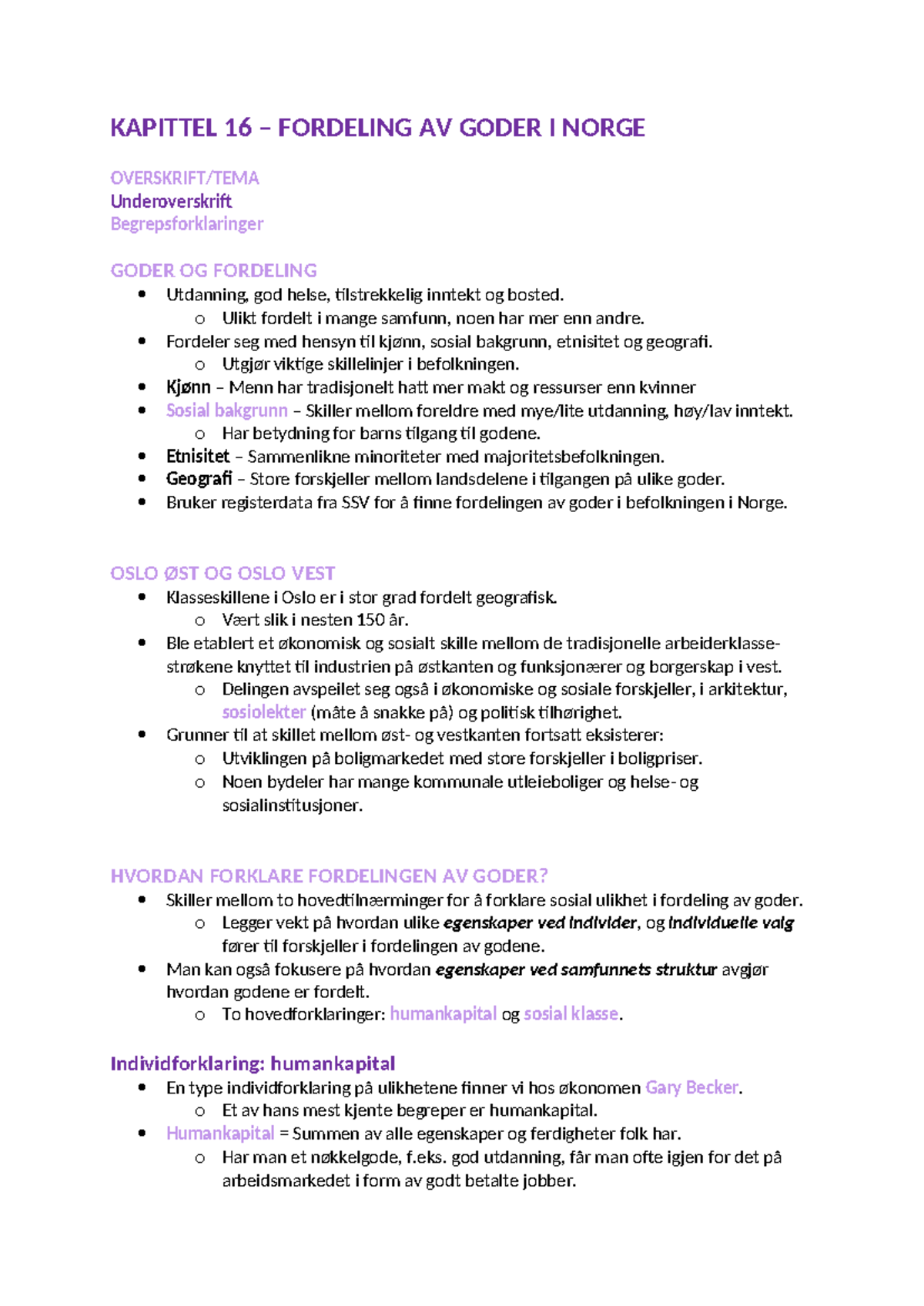 KAPITTEL 16 – FORDELING AV GODER I NORGE

OVERSKRIFT/TEMA
Underoverskrift
Begrepsforklaringer

GODER OG FORDELING
• Utdanning, god helse, tilstrekkelig inntekt og bosted.
o Ulikt fordelt i mange samfunn, noen har mer enn andre.
• Fordeler seg med hensyn til kjønn, sosial bakgrunn, etnisitet og geografi.
o Utgjør viktige skillelinjer i befolkningen.
• Kjønn – Menn har tradisjonelt hatt mer makt og ressurser enn kvinner
• Sosial bakgrunn – Skiller mellom foreldre med mye/lite utdanning, høy/lav inntekt.
o Har betydning for barns tilgang til godene.
• Etnisitet – Sammenlikne minoriteter med majoritetsbefolkningen.
• Geografi – Store forskjeller mellom landsdelene i tilgangen på ulike goder.
• Bruker registerdata fra SSV for å finne fordelingen av goder i befolkningen i Norge.

OSLO ØST OG OSLO VEST
• Klasseskillene i Oslo er i stor grad fordelt geografisk.
o Vært slik i nesten 150 år.
• Ble etablert et økonomisk og sosialt skille mellom de tradisjonelle arbeiderklasse-strøkene knyttet til industrien på østkanten og funksjonærer og borgerskap i vest.
o Delingen avspeilet seg også i økonomiske og sosiale forskjeller, i arkitektur, sosiolekter (måte å snakke på) og politisk tilhørighet.
• Grunner til at skillet mellom øst- og vestkanten fortsatt eksisterer:
o Utviklingen på boligmarkedet med store forskjeller i boligpriser.
o Noen bydeler har mange kommunale utleieboliger og helse- og sosialinstitusjoner.

HVORDAN FORKLARE FORDELINGEN AV GODER?
• Skiller mellom to hovedtilnærminger for å forklare sosial ulikhet i fordeling av goder.
o Legger vekt på hvordan ulike egenskaper ved individer, og individuelle valg fører til forskjeller i fordelingen av godene.
• Man kan også fokusere på hvordan egenskaper ved samfunnets struktur avgjør hvordan godene er fordelt.
o To hovedforklaringer: humankapital og sosial klasse.

Individforklaring: humankapital
• En type individforklaring på ulikhetene finner vi hos økonomen Gary Becker.
o Et av hans mest kjente begreper er humankapital.
• Humankapital = Summen av alle egenskaper og ferdigheter folk har.
o Har man et nøkkelgode, f.eks. god utdanning, får man ofte igjen for det på arbeidsmarkedet i form av godt betalte jobber.